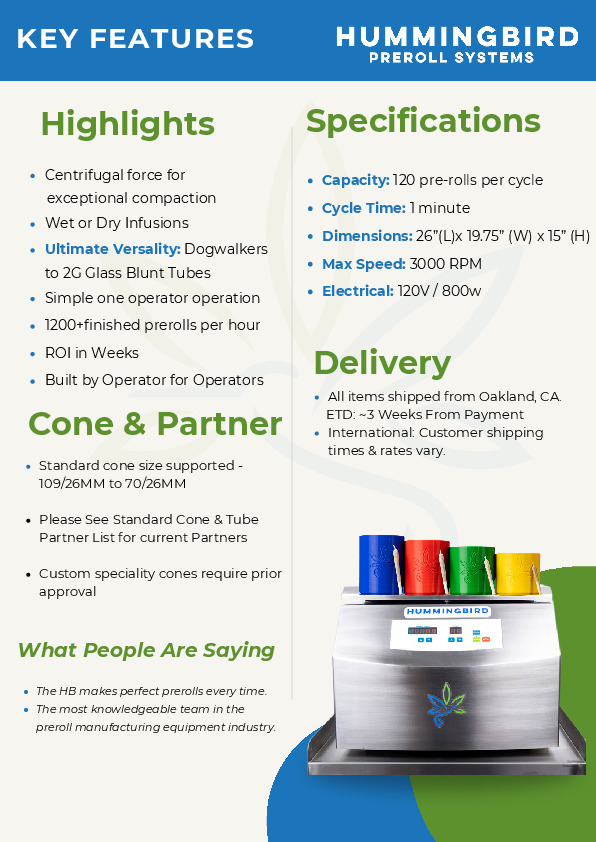 KEY FEATURES

HUMMINGBIRD
PREROLL SYSTEMS

Highlights

• Centrifugal force for exceptional compaction
• Wet or Dry Infusions
• Ultimate Versality: Dogwalkers to 2G Glass Blunt Tubes
• Simple one operator operation
• 1200+finished prerolls per hour
• ROI in Weeks
• Built by Operator for Operators

Cone & Partner

• Standard cone size supported - 109/26MM to 70/26MM

• Please See Standard Cone & Tube Partner List for current Partners

• Custom speciality cones require prior approval

What People Are Saying

• The HB makes perfect prerolls every time.
• The most knowledgeable team in the preroll manufacturing equipment industry.

Specifications

• Capacity: 120 pre-rolls per cycle
• Cycle Time: 1 minute
• Dimensions: 26"(L)x 19.75" (W) x 15" (H)
• Max Speed: 3000 RPM
• Electrical: 120V / 800w

Delivery

• All items shipped from Oakland, CA. ETD: ~3 Weeks From Payment
• International: Customer shipping times & rates vary.

HUMMINGBIRD